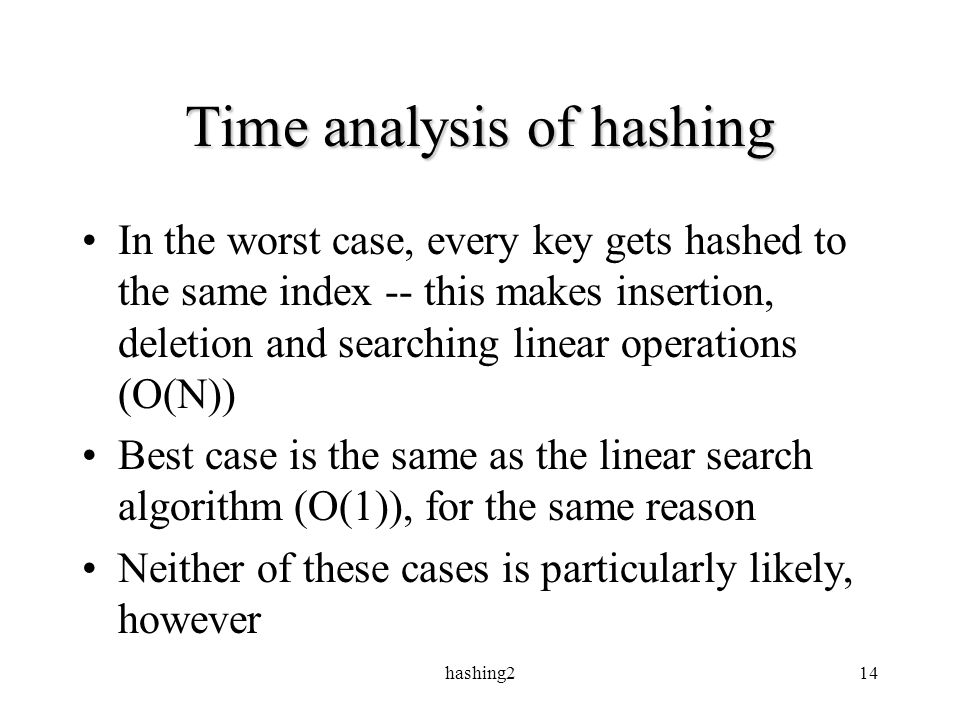 Time analysis of hashing

• In the worst case, every key gets hashed to the same index -- this makes insertion, deletion and searching linear operations (O(N))

• Best case is the same as the linear search algorithm (O(1)), for the same reason

• Neither of these cases is particularly likely, however

hashing2

14